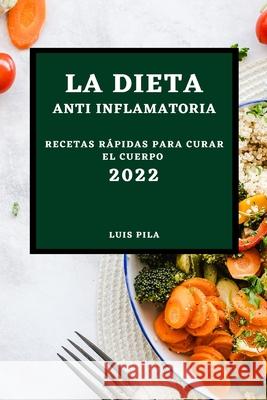 LA DIETA
ANTI INFLAMATORIA

RECETAS RÁPIDAS PARA CURAR EL CUERPO
2022

LUIS PILA

Kraina Książek